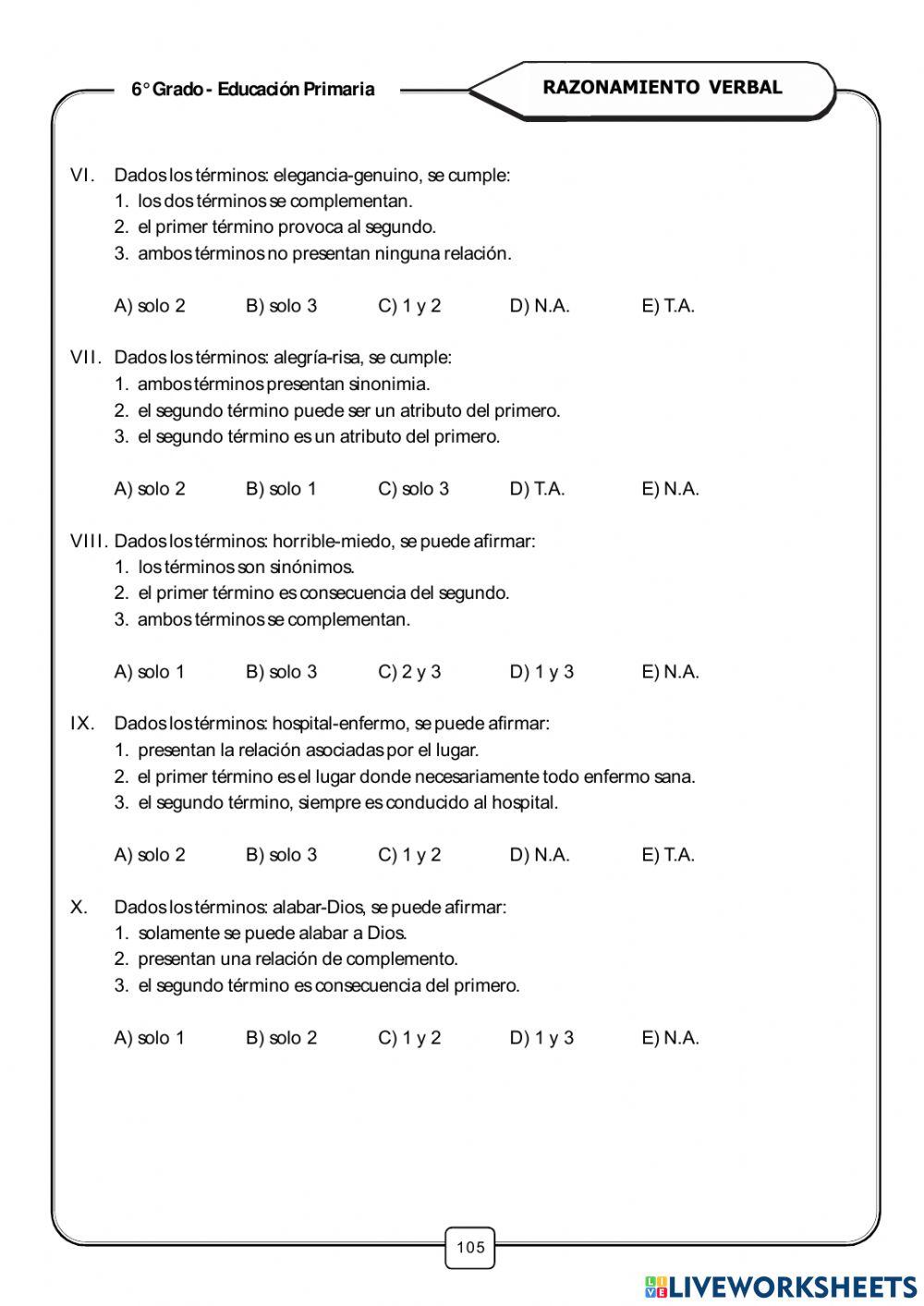 6° Grado - Educación Primaria

RAZONAMIENTO VERBAL

VI. Dados los términos: elegancia-genuino, se cumple:
1. los dos términos se complementan.
2. el primer término provoca al segundo.
3. ambos términos no presentan ninguna relación.

A) solo 2 B) solo 3 C) 1 y 2 D) N.A. E) T.A.

VII. Dados los términos: alegría-risa, se cumple:
1. ambos términos presentan sinonimia.
2. el segundo término puede ser un atributo del primero.
3. el segundo término es un atributo del primero.

A) solo 2 B) solo 1 C) solo 3 D) T.A. E) N.A.

VIII. Dados los términos: horrible-miedo, se puede afirmar:
1. los términos son sinónimos.
2. el primer término es consecuencia del segundo.
3. ambos términos se complementan.

A) solo 1 B) solo 3 C) 2 y 3 D) 1 y 3 E) N.A.

IX. Dados los términos: hospital-enfermo, se puede afirmar:
1. presentan la relación asociadas por el lugar.
2. el primer término es el lugar donde necesariamente todo enfermo sana.
3. el segundo término, siempre es conducido al hospital.

A) solo 2 B) solo 3 C) 1 y 2 D) N.A. E) T.A.

X. Dados los términos: alabar-Dios, se puede afirmar:
1. solamente se puede alabar a Dios.
2. presentan una relación de complemento.
3. el segundo término es consecuencia del primero.

A) solo 1 B) solo 2 C) 1 y 2 D) 1 y 3 E) N.A.

105

LIVEWORKSHEETS